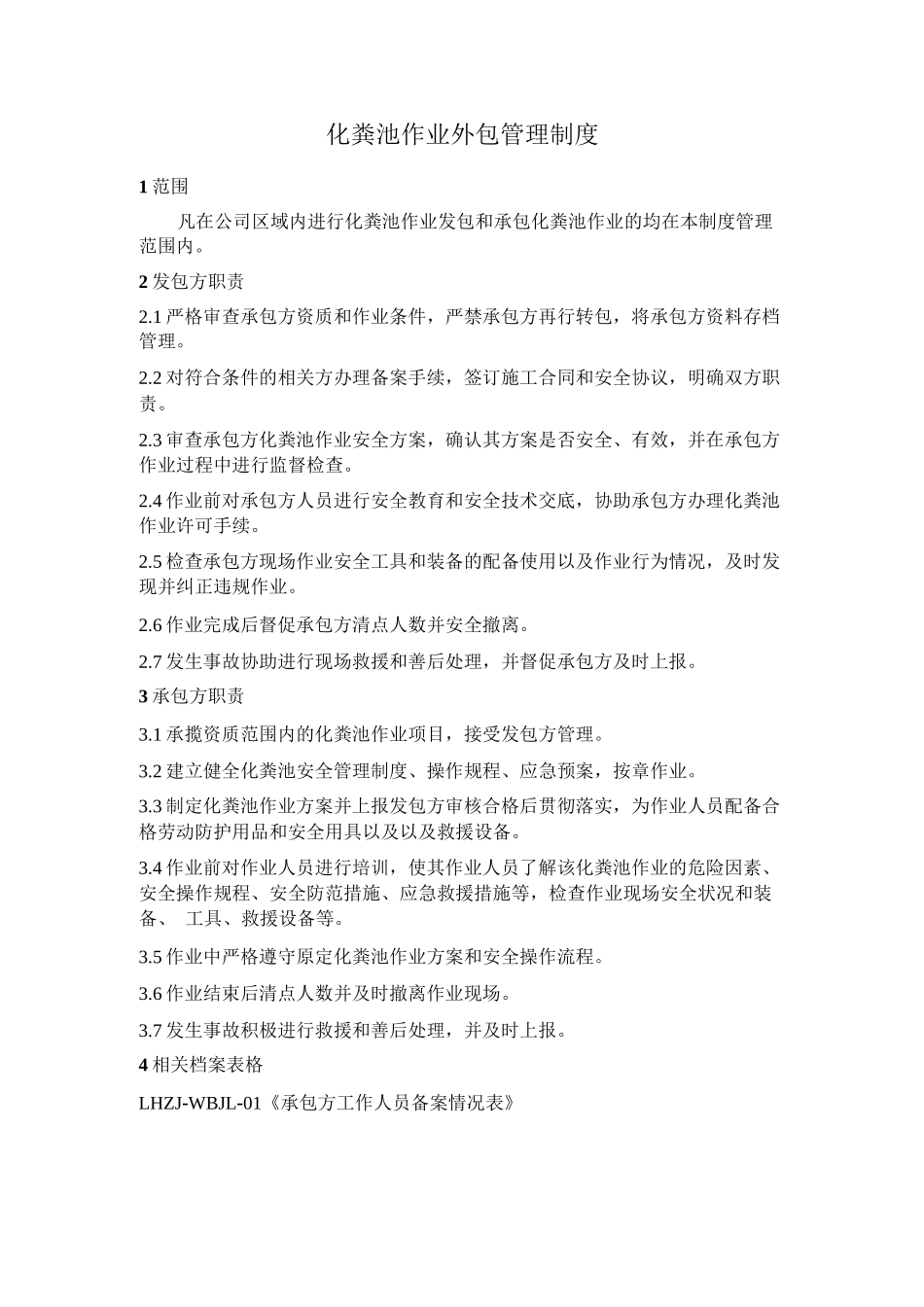 化粪池作业外包管理制度

1范围

凡在公司区域内进行化粪池作业发包和承包化粪池作业的均在本制度管理范围内。

2发包方职责

2.1严格审查承包方资质和作业条件，严禁承包方再行转包，将承包方资料存档管理。

2.2对符合条件的相关方办理备案手续，签订施工合同和安全协议，明确双方职责。

2.3审查承包方化粪池作业安全方案，确认其方案是否安全、有效，并在承包方作业过程中进行监督检查。

2.4作业前对承包方人员进行安全教育和安全技术交底，协助承包方办理化粪池作业许可手续。

2.5检查承包方现场作业安全工具和装备的配备使用以及作业行为情况，及时发现并纠正违规作业。

2.6作业完成后督促承包方清点人数并安全撤离。

2.7发生事故协助进行现场救援和善后处理，并督促承包方及时上报。

3承包方职责

3.1承揽资质范围内的化粪池作业项目，接受发包方管理。

3.2建立健全化粪池安全管理制度、操作规程、应急预案，按章作业。

3.3制定化粪池作业方案并上报发包方审核合格后贯彻落实，为作业人员配备合格劳动防护用品和安全用具以及以及救援设备。

3.4作业前对作业人员进行培训，使其作业人员了解该化粪池作业的危险因素、安全操作规程、安全防范措施、应急救援措施等，检查作业现场安全状况和装备、 工具、救援设备等。

3.5作业中严格遵守原定化粪池作业方案和安全操作流程。

3.6作业结束后清点人数并及时撤离作业现场。

3.7发生事故积极进行救援和善后处理，并及时上报。

4相关档案表格

LHZJ-WBJL-01《承包方工作人员备案情况表》